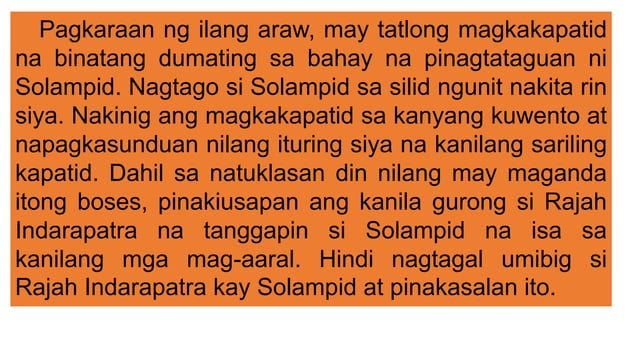 Pagkaraan ng ilang araw, may tatlong magkakapatid na binatang dumating sa bahay na pinagtataguan ni Solampid. Nagtago si Solampid sa silid ngunit nakita rin siya. Nakinig ang magkakapatid sa kanyang kuwento at napagkasunduan nilang ituring siya na kanilang sariling kapatid. Dahil sa natuklasan din nilang may maganda itong boses, pinakiusapan ang kanila gurong si Rajah Indarapatra na tanggapin si Solampid na isa sa kanilang mga mag-aaral. Hindi nagtagal umibig si Rajah Indarapatra kay Solampid at pinakasalan ito.